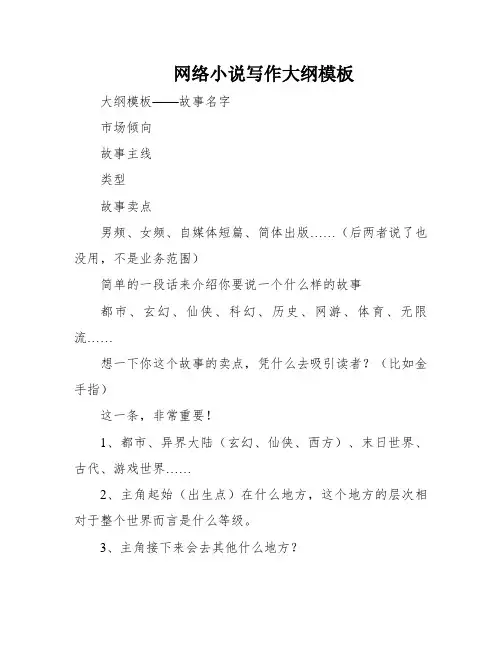 网络小说写作大纲模板

大纲模板——故事名字

市场倾向

故事主线

类型

故事卖点

男频、女频、自媒体短篇、简体出版……（后两者说了也没用，不是业务范围）

简单的一段话来介绍你要说一个什么样的故事

都市、玄幻、仙侠、科幻、历史、网游、体育、无限流……

想一下你这个故事的卖点，凭什么去吸引读者？（比如金手指）

这一条，非常重要！

1、都市、异界大陆（玄幻、仙侠、西方）、末日世界、古代、游戏世界……

2、主角起始（出生点）在什么地方，这个地方的层次相对于整个世界而言是什么等级。

3、主角接下来会去其他什么地方？